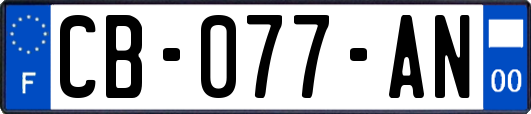 F
CB-077-AN
00